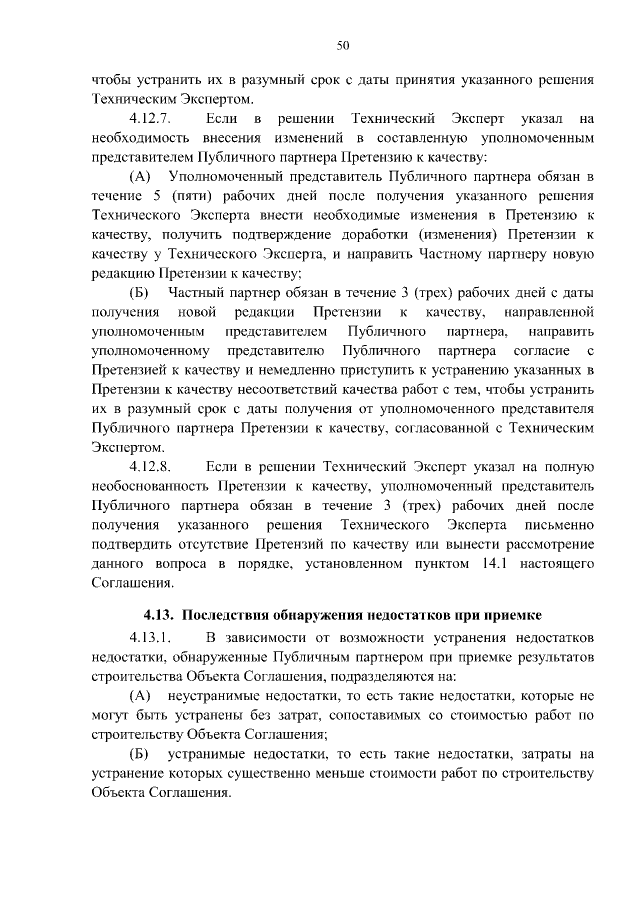 50

чтобы устранить их в разумный срок с даты принятия указанного решения Техническим Экспертом.

4.12.7. Если в решении Технический Эксперт указал на необходимость внесения изменений в составленную уполномоченным представителем Публичного партнера Претензию к качеству:

(А) Уполномоченный представитель Публичного партнера обязан в течение 5 (пяти) рабочих дней после получения указанного решения Технического Эксперта внести необходимые изменения в Претензию к качеству, получить подтверждение доработки (изменения) Претензии к качеству у Технического Эксперта, и направить Частному партнеру новую редакцию Претензии к качеству;

(Б) Частный партнер обязан в течение 3 (трех) рабочих дней с даты получения новой редакции Претензии к качеству, направленной уполномоченным представителем Публичного партнера, направить уполномоченному представителю Публичного партнера согласие с Претензией к качеству и немедленно приступить к устранению указанных в Претензии к качеству несоответствий качества работ с тем, чтобы устранить их в разумный срок с даты получения от уполномоченного представителя Публичного партнера Претензии к качеству, согласованной с Техническим Экспертом.

4.12.8. Если в решении Технический Эксперт указал на полную необоснованность Претензии к качеству, уполномоченный представитель Публичного партнера обязан в течение 3 (трех) рабочих дней после получения указанного решения Технического Эксперта письменно подтвердить отсутствие Претензий по качеству или вынести рассмотрение данного вопроса в порядке, установленном пунктом 14.1 настоящего Соглашения.

4.13. Последствия обнаружения недостатков при приемке

4.13.1. В зависимости от возможности устранения недостатков недостатки, обнаруженные Публичным партнером при приемке результатов строительства Объекта Соглашения, подразделяются на:

(А) неустранимые недостатки, то есть такие недостатки, которые не могут быть устранены без затрат, сопоставимых со стоимостью работ по строительству Объекта Соглашения;

(Б) устранимые недостатки, то есть такие недостатки, затраты на устранение которых существенно меньше стоимости работ по строительству Объекта Соглашения.